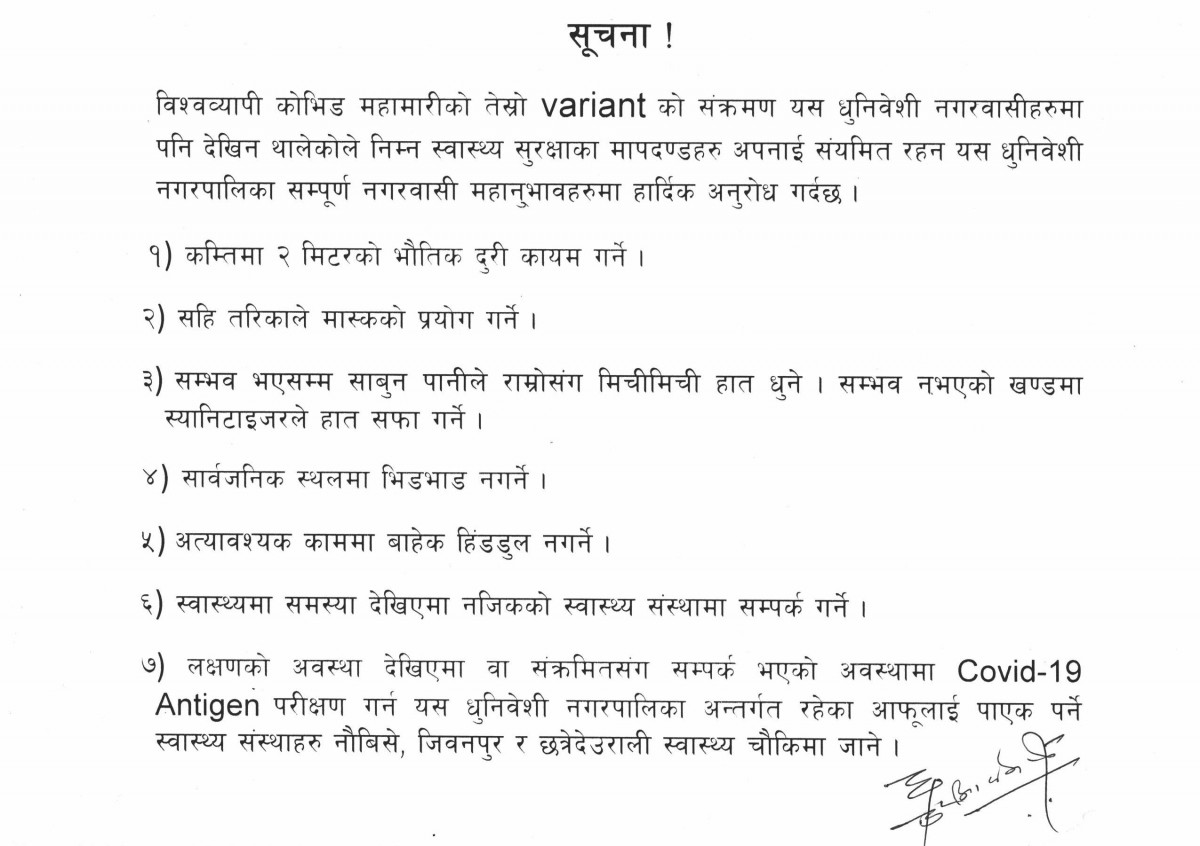 सूचना !

विश्वव्यापी कोभिड महामारीको तेस्रो variant को संक्रमण यस धुनिवेशी नगरवासीहरुमा पनि देखिन थालेकोले निम्न स्वास्थ्य सुरक्षाका मापदण्डहरु अपनाई संयमित रहन यस धुनिवेशी नगरपालिका सम्पूर्ण नगरवासी महानुभावहरुमा हार्दिक अनुरोध गर्दछ ।

१) कम्तिमा २ मिटरको भौतिक दुरी कायम गर्ने ।

२) सहि तरिकाले मास्कको प्रयोग गर्ने ।

३) सम्भव भएसम्म साबुन पानीले राम्रोसंग मिचीमिची हात धुने । सम्भव नभएको खण्डमा स्यानिटाइजरले हात सफा गर्ने ।

४) सार्वजनिक स्थलमा भिडभाड नगर्ने ।

५) अत्यावश्यक काममा बाहेक हिंडडुल नगर्ने ।

६) स्वास्थ्यमा समस्या देखिएमा नजिकको स्वास्थ्य संस्थामा सम्पर्क गर्ने ।

७) लक्षणको अवस्था देखिएमा वा संक्रमितसंग सम्पर्क भएको अवस्थामा Covid-19 Antigen परीक्षण गर्न यस धुनिवेशी नगरपालिका अन्तर्गत रहेका आफूलाई पाएक पर्ने स्वास्थ्य संस्थाहरु नौबिसे, जिवनपुर र छत्रेदेउराली स्वास्थ्य चौकिमा जाने ।